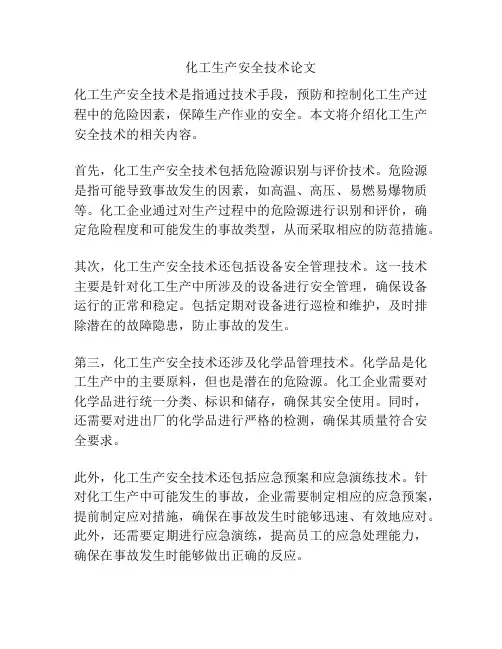 化工生产安全技术论文

化工生产安全技术是指通过技术手段，预防和控制化工生产过程中的危险因素，保障生产作业的安全。本文将介绍化工生产安全技术的相关内容。

首先，化工生产安全技术包括危险源识别与评价技术。危险源是指可能导致事故发生的因素，如高温、高压、易燃易爆物质等。化工企业通过对生产过程中的危险源进行识别和评价，确定危险程度和可能发生的事故类型，从而采取相应的防范措施。

其次，化工生产安全技术还包括设备安全管理技术。这一技术主要是针对化工生产中所涉及的设备进行安全管理，确保设备运行的正常和稳定。包括定期对设备进行巡检和维护，及时排除潜在的故障隐患，防止事故的发生。

第三，化工生产安全技术还涉及化学品管理技术。化学品是化工生产中的主要原料，但也是潜在的危险源。化工企业需要对化学品进行统一分类、标识和储存，确保其安全使用。同时，还需要对进出厂的化学品进行严格的检测，确保其质量符合安全要求。

此外，化工生产安全技术还包括应急预案和应急演练技术。针对化工生产中可能发生的事故，企业需要制定相应的应急预案，提前制定应对措施，确保在事故发生时能够迅速、有效地应对。此外，还需要定期进行应急演练，提高员工的应急处理能力，确保在事故发生时能够做出正确的反应。